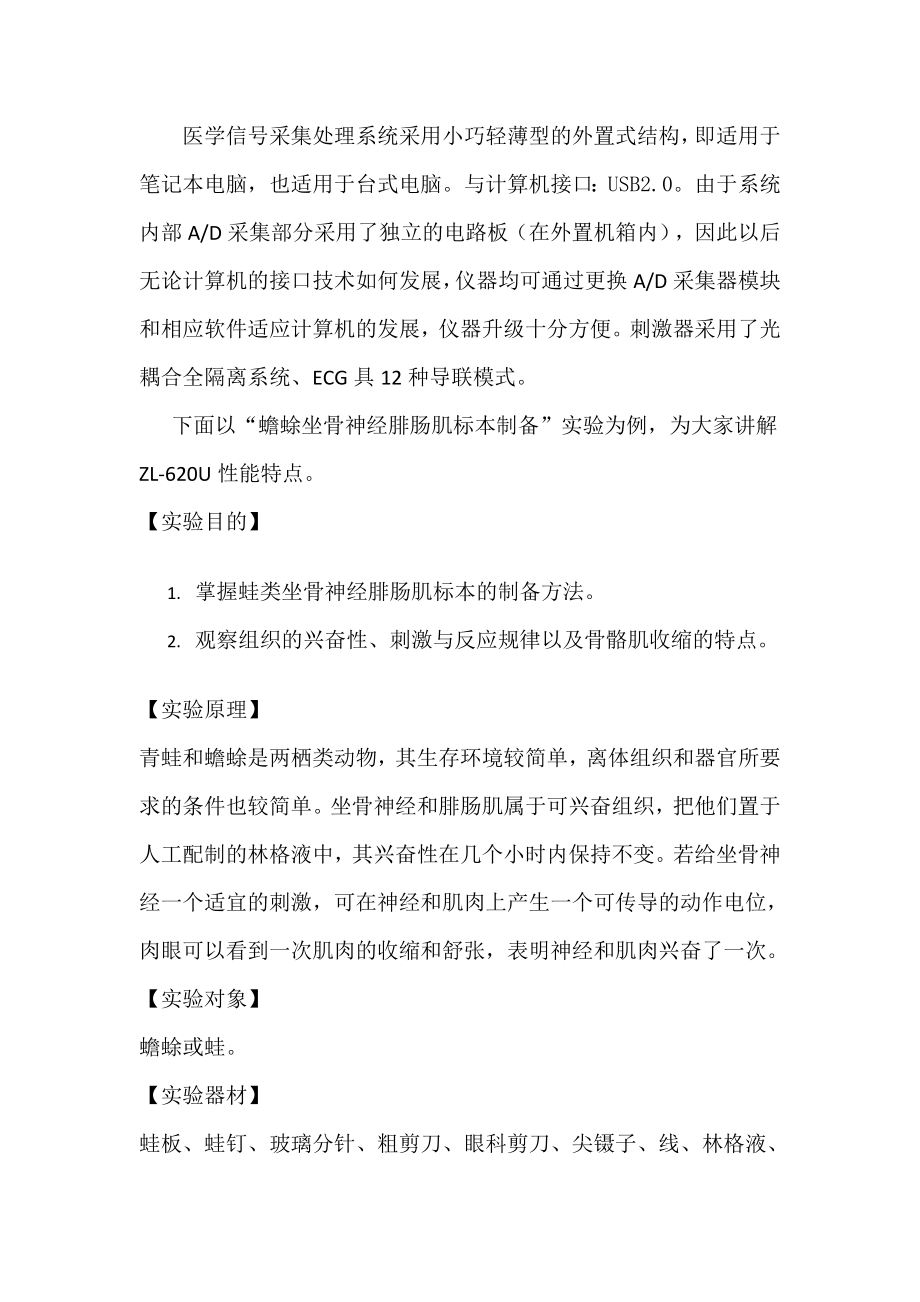 医学信号采集处理系统采用小巧轻薄型的外置式结构，即适用于笔记本电脑，也适用于台式电脑。与计算机接口：USB2.0。由于系统内部 A/D 采集部分采用了独立的电路板（在外置机箱内），因此以后无论计算机的接口技术如何发展，仪器均可通过更换 A/D 采集器模块和相应软件适应计算机的发展，仪器升级十分方便。刺激器采用了光耦合全隔离系统、ECG 具 12 种导联模式。

下面以“蟾蜍坐骨神经腓肠肌标本制备”实验为例，为大家讲解 ZL-620U 性能特点。

【实验目的】

1. 掌握蛙类坐骨神经腓肠肌标本的制备方法。
2. 观察组织的兴奋性、刺激与反应规律以及骨骼肌收缩的特点。

【实验原理】

青蛙和蟾蜍是两栖类动物，其生存环境较简单，离体组织和器官所要求的条件也较简单。坐骨神经和腓肠肌属于可兴奋组织，把他们置于人工配制的林格液中，其兴奋性在几个小时内保持不变。若给坐骨神经一个适宜的刺激，可在神经和肌肉上产生一个可传导的动作电位，肉眼可以看到一次肌肉的收缩和舒张，表明神经和肌肉兴奋了一次。

【实验对象】

蟾蜍或蛙。

【实验器材】

蛙板、蛙钉、玻璃分针、粗剪刀、眼科剪刀、尖镊子、线、林格液、